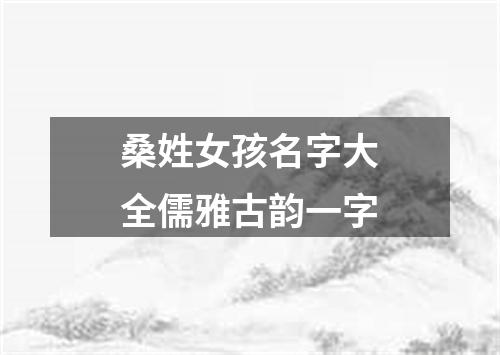 桑姓女孩名字大全儒雅古韵一字